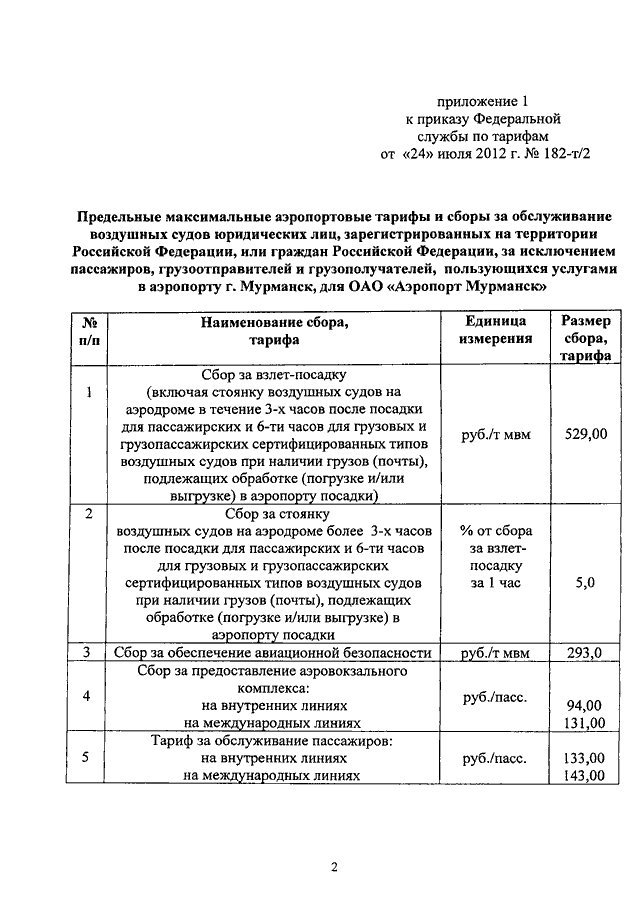 приложение 1
к приказу Федеральной
службы по тарифам
от «24» июля 2012 г. № 182-т/2

Предельные максимальные аэропортовые тарифы и сборы за обслуживание воздушных судов юридических лиц, зарегистрированных на территории Российской Федерации, или граждан Российской Федерации, за исключением пассажиров, грузоотправителей и грузополучателей, пользующихся услугами в аэропорту г. Мурманск, для ОАО «Аэропорт Мурманск»

| № п/п | Наименование сбора, тарифа | Единица измерения | Размер сбора, тарифа |
|---|---|---|---|
| 1 | Сбор за взлет-посадку (включая стоянку воздушных судов на аэродроме в течение 3-х часов после посадки для пассажирских и 6-ти часов для грузовых и грузопассажирских сертифицированных типов воздушных судов при наличии грузов (почты), подлежащих обработке (погрузке и/или выгрузке) в аэропорту посадки) | руб./т мвм | 529,00 |
| 2 | Сбор за стоянку воздушных судов на аэродроме более 3-х часов после посадки для пассажирских и 6-ти часов для грузовых и грузопассажирских сертифицированных типов воздушных судов при наличии грузов (почты), подлежащих обработке (погрузке и/или выгрузке) в аэропорту посадки | % от сбора за взлет-посадку за 1 час | 5,0 |
| 3 | Сбор за обеспечение авиационной безопасности | руб./т мвм | 293,0 |
| 4 | Сбор за предоставление аэровокзального комплекса: на внутренних линиях на международных линиях | руб./пасс. | 94,00 131,00 |
| 5 | Тариф за обслуживание пассажиров: на внутренних линиях на международных линиях | руб./пасс. | 133,00 143,00 |

2